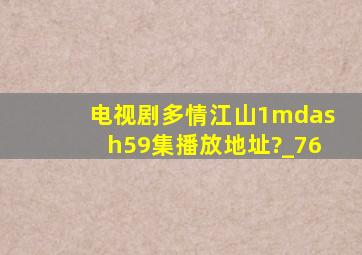 电视剧多情江山1mdash59集播放地址?_76